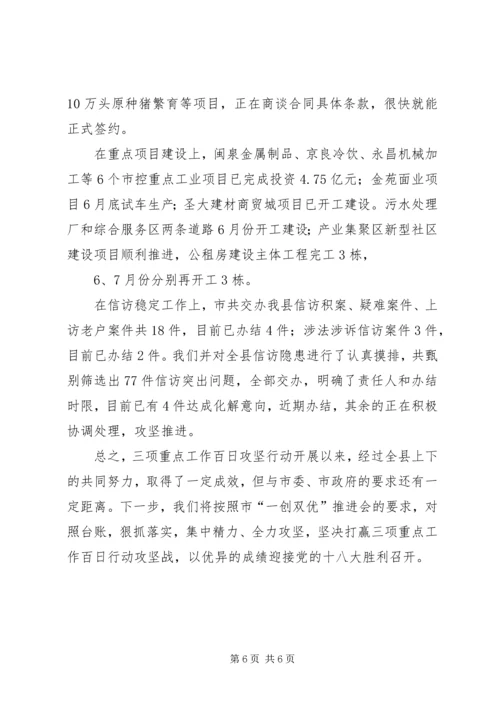 10万头原种猪繁育等项目，正在商谈合同具体条款，很快就能正式签约。

在重点项目建设上，闽泉金属制品、京良冷饮、永昌机械加工等6个市控重点工业项目已完成投资4.75亿元；金苑面业项目6月底试车生产；圣大建材商贸城项目已开工建设。污水处理厂和综合服务区两条道路6月份开工建设；产业集聚区新型社区建设项目顺利推进，公租房建设主体工程完工3栋，

6、7月份分别再开工3栋。

在信访稳定工作上，市共交办我县信访积案、疑难案件、上访老户案件共18件，目前已办结4件；涉法涉诉信访案件3件，目前已办结2件。我们并对全县信访隐患进行了认真摸排，共甄别筛选出77件信访突出问题，全部交办，明确了责任人和办结时限，目前已有4件达成化解意向，近期办结，其余的正在积极协调处理，攻坚推进。

总之，三项重点工作百日攻坚行动开展以来，经过全县上下的共同努力，取得了一定成效，但与市委、市政府的要求还有一定距离。下一步，我们将按照市“一创双优”推进会的要求，对照台账，狠抓落实，集中精力、全力攻坚，坚决打赢三项重点工作百日行动攻坚战，以优异的成绩迎接党的十八大胜利召开。

第6页 共6页